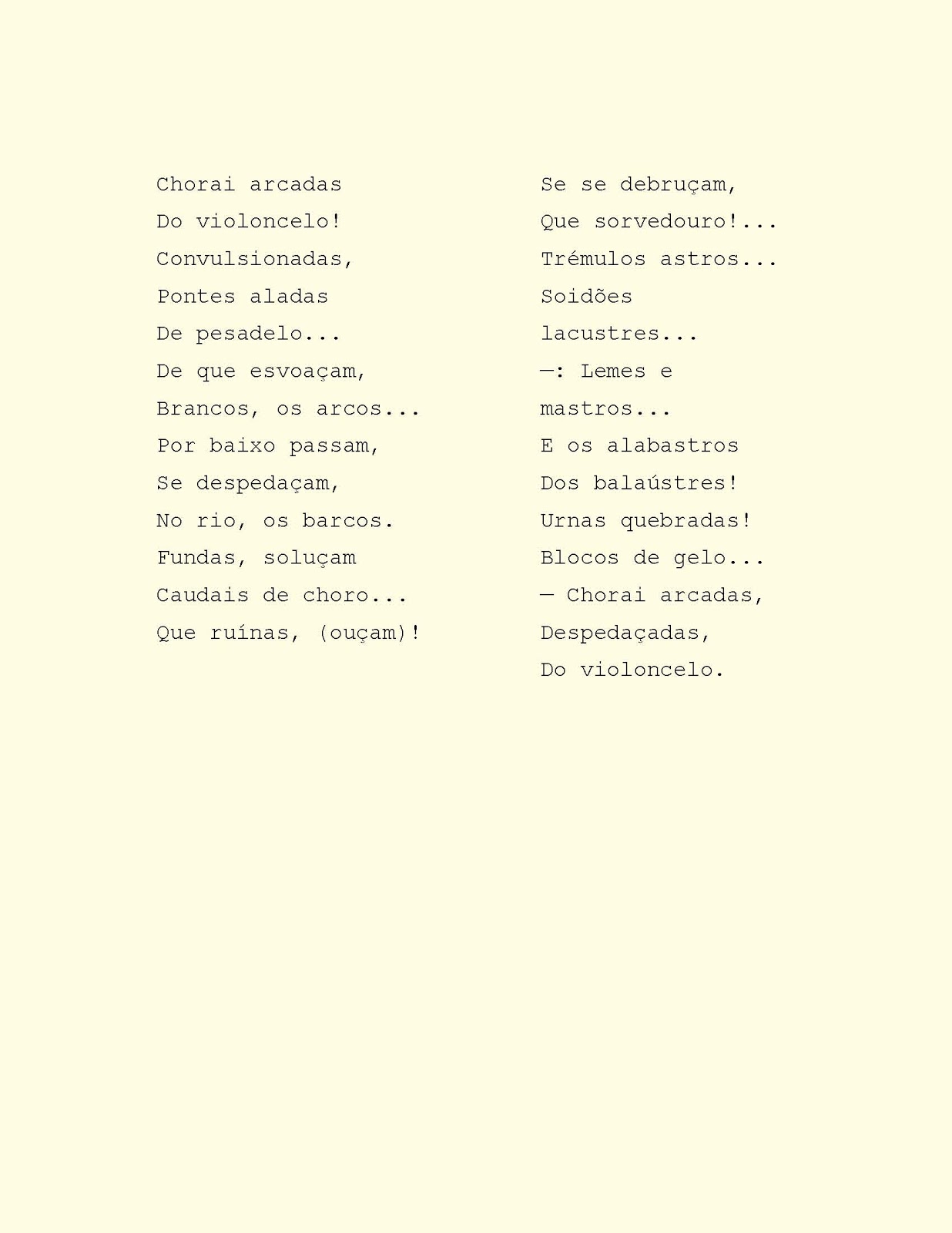 Chorai arcadas
Do violoncelo!
Convulsionadas,
Pontes aladas
De pesadelo...
De que esvoaçam,
Brancos, os arcos...
Por baixo passam,
Se despedaçam,
No rio, os barcos.
Fundas, soluçam
Caudais de choro...
Que ruínas, (ouçam)!

Se se debruçam,
Que sorvedouro!...
Trémulos astros...
Soidões
lacustres...
—: Lemes e
mastros...
E os alabastros
Dos balaústres!
Urnas quebradas!
Blocos de gelo...
— Chorai arcadas,
Despedaçadas,
Do violoncelo.